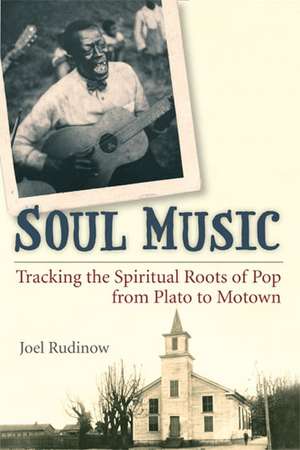 SOUL MUSIC

Tracking the Spiritual Roots of Pop from Plato to Motown

Joel Rudinow